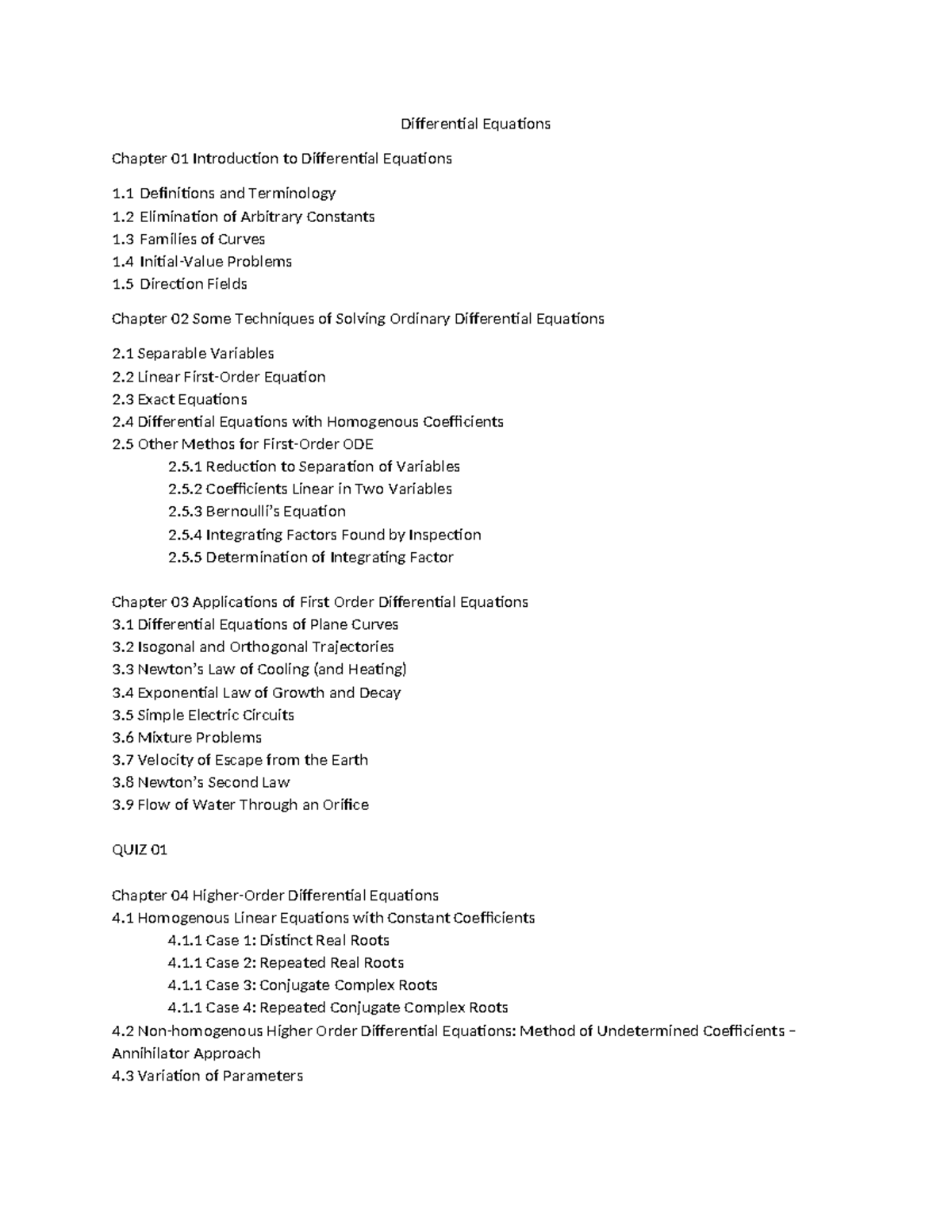 Differential Equations

Chapter 01 Introduction to Differential Equations

1.1 Definitions and Terminology
1.2 Elimination of Arbitrary Constants
1.3 Families of Curves
1.4 Initial-Value Problems
1.5 Direction Fields

Chapter 02 Some Techniques of Solving Ordinary Differential Equations

2.1 Separable Variables
2.2 Linear First-Order Equation
2.3 Exact Equations
2.4 Differential Equations with Homogenous Coefficients
2.5 Other Methos for First-Order ODE
2.5.1 Reduction to Separation of Variables
2.5.2 Coefficients Linear in Two Variables
2.5.3 Bernoulli's Equation
2.5.4 Integrating Factors Found by Inspection
2.5.5 Determination of Integrating Factor

Chapter 03 Applications of First Order Differential Equations
3.1 Differential Equations of Plane Curves
3.2 Isogonal and Orthogonal Trajectories
3.3 Newton's Law of Cooling (and Heating)
3.4 Exponential Law of Growth and Decay
3.5 Simple Electric Circuits
3.6 Mixture Problems
3.7 Velocity of Escape from the Earth
3.8 Newton's Second Law
3.9 Flow of Water Through an Orifice

QUIZ 01

Chapter 04 Higher-Order Differential Equations
4.1 Homogenous Linear Equations with Constant Coefficients
4.1.1 Case 1: Distinct Real Roots
4.1.1 Case 2: Repeated Real Roots
4.1.1 Case 3: Conjugate Complex Roots
4.1.1 Case 4: Repeated Conjugate Complex Roots
4.2 Non-homogenous Higher Order Differential Equations: Method of Undetermined Coefficients – Annihilator Approach
4.3 Variation of Parameters